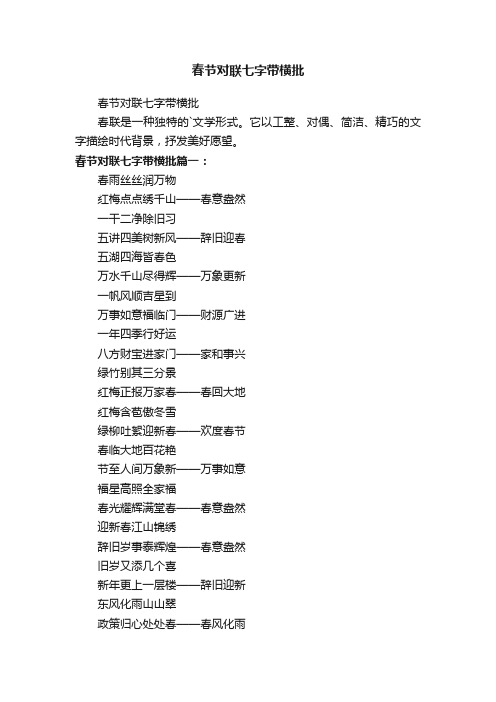 春节对联七字带横批

春节对联七字带横批

春联是一种独特的`文学形式。它以工整、对偶、简洁、精巧的文字描绘时代背景，抒发美好愿望。

春节对联七字带横批篇一：

春雨丝丝润万物

红梅点点绣千山——春意盎然

一干二净除旧习

五讲四美树新风——辞旧迎春

五湖四海皆春色

万水千山尽得辉——万象更新

一帆风顺吉星到

万事如意福临门——财源广进

一年四季行好运

八方财宝进家门——家和事兴

绿竹别其三分景

红梅正报万家春——春回大地

红梅含苞傲冬雪

绿柳吐絮迎新春——欢度春节

春临大地百花艳

节至人间万象新——万事如意

福星高照全家福

春光耀辉满堂春——春意盎然

迎新春江山锦绣

辞旧岁事泰辉煌——春意盎然

旧岁又添几个喜

新年更上一层楼——辞旧迎新

东风化雨山山翠

政策归心处处春——春风化雨